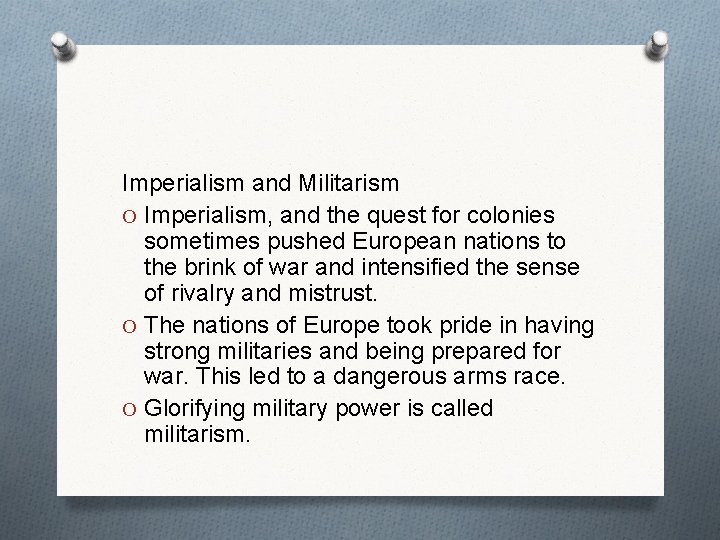 Imperialism and Militarism

O Imperialism, and the quest for colonies sometimes pushed European nations to the brink of war and intensified the sense of rivalry and mistrust.

O The nations of Europe took pride in having strong militaries and being prepared for war. This led to a dangerous arms race.

O Glorifying military power is called militarism.